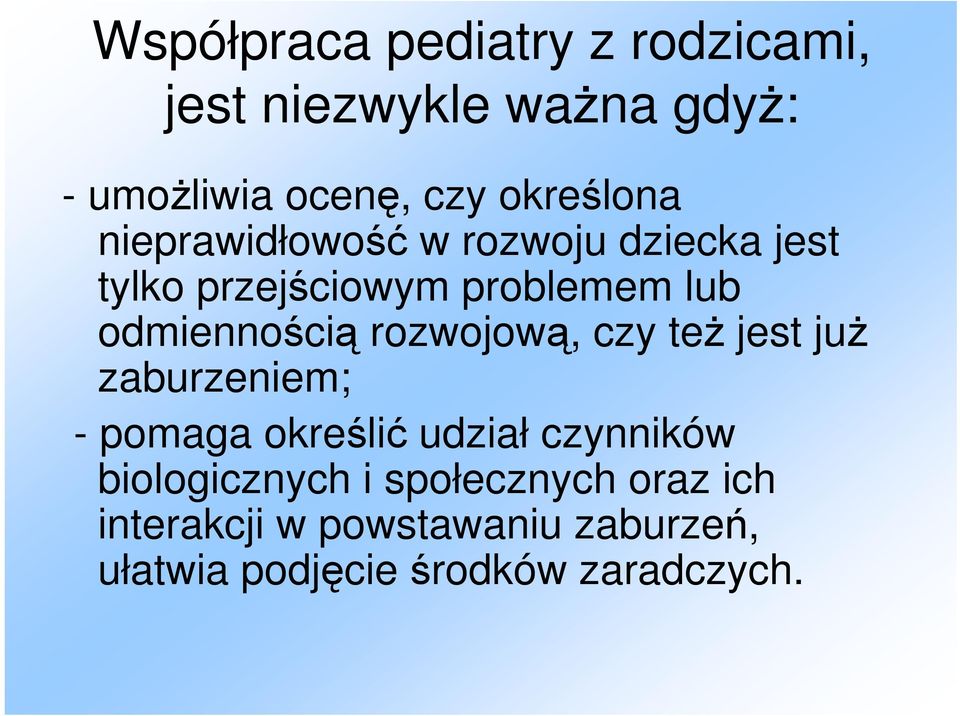 Współpraca pediatry z rodzicami, jest niezwykle ważna gdyż:

- umożliwia ocenę, czy określona nieprawidłowość w rozwoju dziecka jest tylko przejściowym problemem lub odmiennością rozwojową, czy też jest już zaburzeniem;

- pomaga określić udział czynników biologicznych i społecznych oraz ich interakcji w powstawaniu zaburzeń, ułatwia podjęcie środków zaradczych.